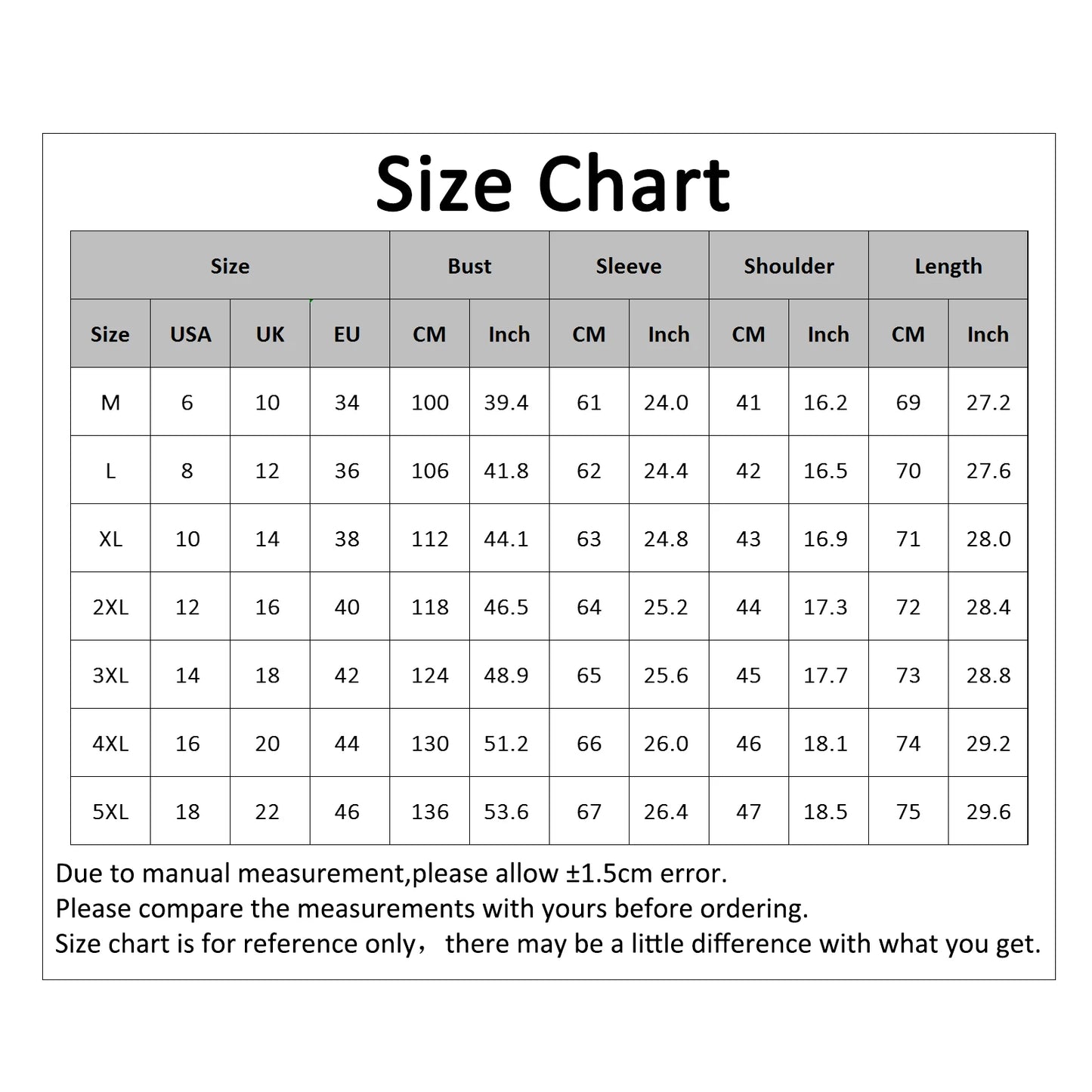 Size Chart

| Size | | | | Bust | | Sleeve | | Shoulder | | Length | |
|---|---|---|---|---|---|---|---|---|---|---|---|
| Size | USA | UK | EU | CM | Inch | CM | Inch | CM | Inch | CM | Inch |
| M | 6 | 10 | 34 | 100 | 39.4 | 61 | 24.0 | 41 | 16.2 | 69 | 27.2 |
| L | 8 | 12 | 36 | 106 | 41.8 | 62 | 24.4 | 42 | 16.5 | 70 | 27.6 |
| XL | 10 | 14 | 38 | 112 | 44.1 | 63 | 24.8 | 43 | 16.9 | 71 | 28.0 |
| 2XL | 12 | 16 | 40 | 118 | 46.5 | 64 | 25.2 | 44 | 17.3 | 72 | 28.4 |
| 3XL | 14 | 18 | 42 | 124 | 48.9 | 65 | 25.6 | 45 | 17.7 | 73 | 28.8 |
| 4XL | 16 | 20 | 44 | 130 | 51.2 | 66 | 26.0 | 46 | 18.1 | 74 | 29.2 |
| 5XL | 18 | 22 | 46 | 136 | 53.6 | 67 | 26.4 | 47 | 18.5 | 75 | 29.6 |

Due to manual measurement,please allow ±1.5cm error.
Please compare the measurements with yours before ordering.
Size chart is for reference only， there may be a little difference with what you get.